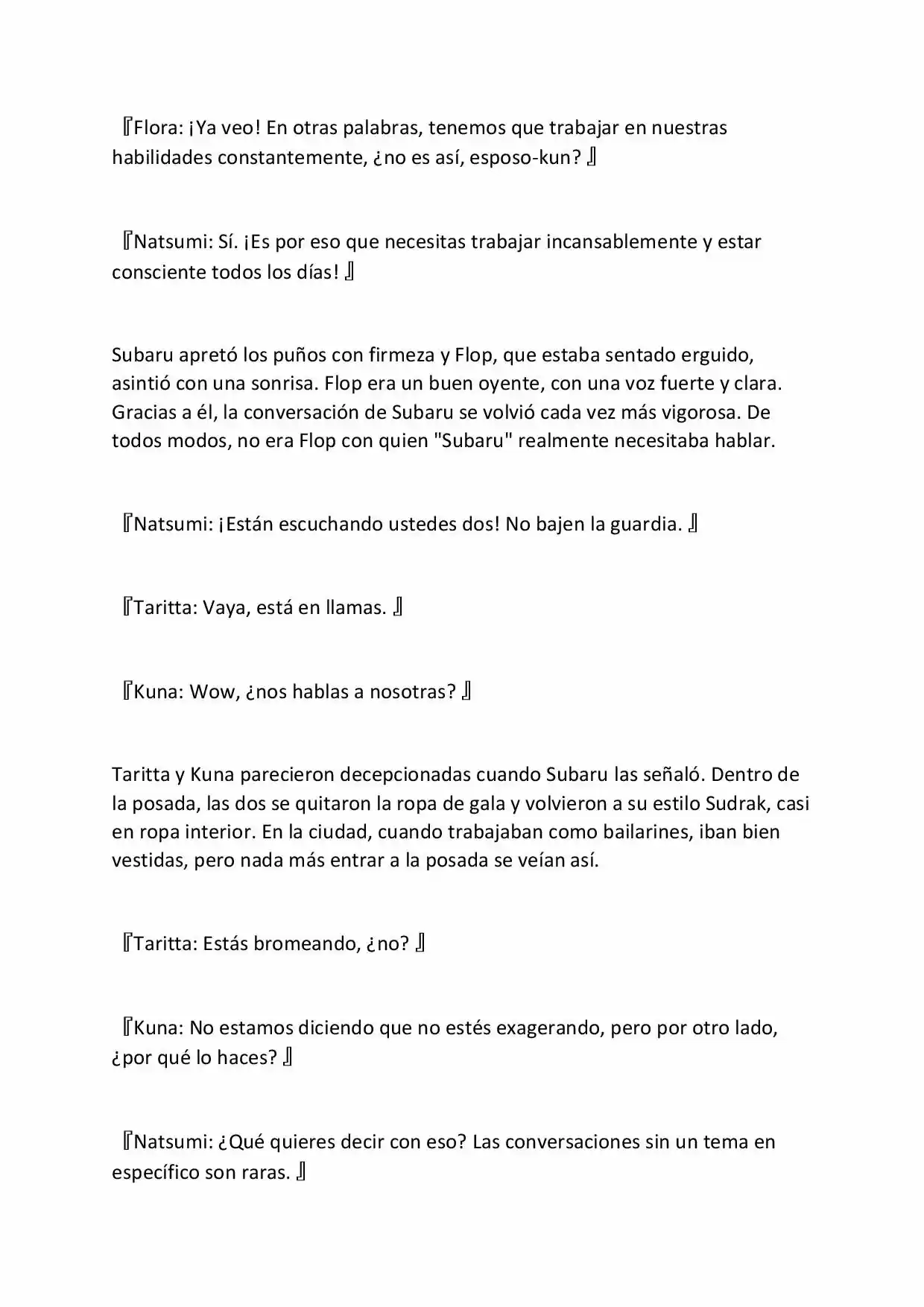 『Flora: ¡Ya veo! En otras palabras, tenemos que trabajar en nuestras habilidades constantemente, ¿no es así, esposo-kun? 』

『Natsumi: Sí. ¡Es por eso que necesitas trabajar incansablemente y estar consciente todos los días! 』

Subaru apretó los puños con firmeza y Flop, que estaba sentado erguido, asintió con una sonrisa. Flop era un buen oyente, con una voz fuerte y clara. Gracias a él, la conversación de Subaru se volvió cada vez más vigorosa. De todos modos, no era Flop con quien "Subaru" realmente necesitaba hablar.

『Natsumi: ¡Están escuchando ustedes dos! No bajen la guardia. 』

『Taritta: Vaya, está en llamas. 』

『Kuna: Wow, ¿nos hablas a nosotras? 』

Taritta y Kuna parecieron decepcionadas cuando Subaru las señaló. Dentro de la posada, las dos se quitaron la ropa de gala y volvieron a su estilo Sudrak, casi en ropa interior. En la ciudad, cuando trabajaban como bailarines, iban bien vestidas, pero nada más entrar a la posada se veían así.

『Taritta: Estás bromeando, ¿no? 』

『Kuna: No estamos diciendo que no estés exagerando, pero por otro lado, ¿por qué lo haces? 』

『Natsumi: ¿Qué quieres decir con eso? Las conversaciones sin un tema en específico son raras. 』